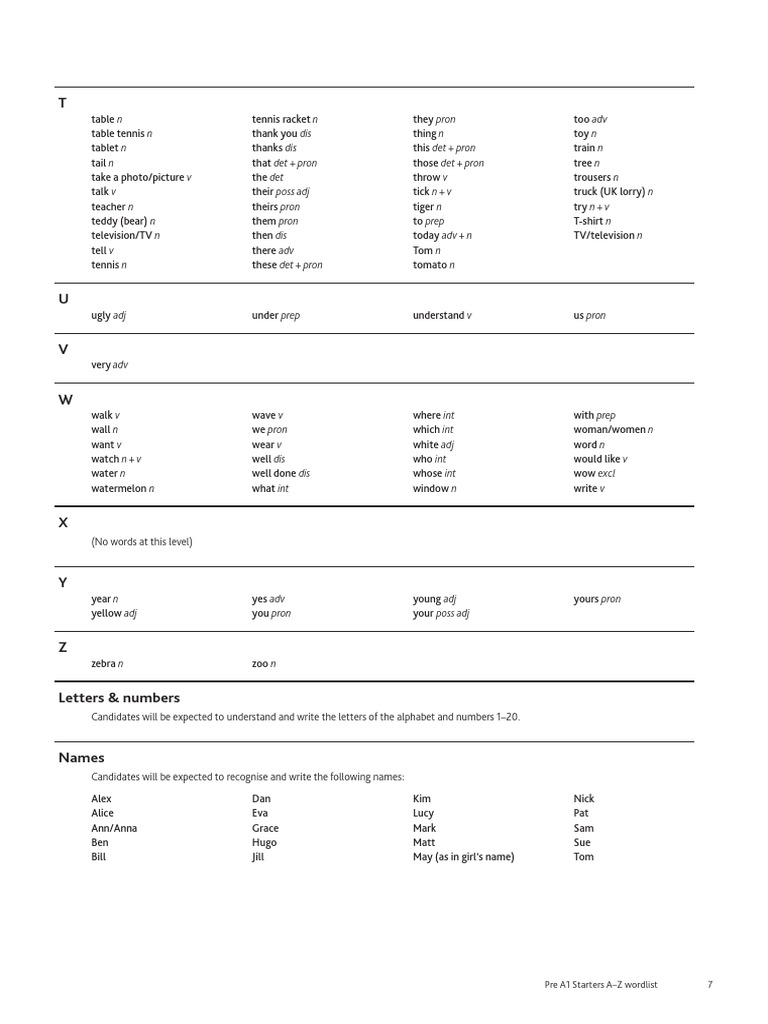 T

table n
table tennis n
tablet n
tail n
take a photo/picture v
talk v
teacher n
teddy (bear) n
television/TV n
tell v
tennis n

tennis racket n
thank you dis
thanks dis
that det + pron
the det
their poss adj
theirs pron
them pron
then dis
there adv
these det + pron

they pron
thing n
this det + pron
those det + pron
throw v
tick n + v
tiger n
to prep
today adv + n
Tom n
tomato n

too adv
toy n
train n
tree n
trousers n
truck (UK lorry) n
try n + v
T-shirt n
TV/television n

U

ugly adj

under prep

understand v

us pron

V

very adv

W

walk v
wall n
want v
watch n + v
water n
watermelon n

wave v
we pron
wear v
well dis
well done dis
what int

where int
which int
white adj
who int
whose int
window n

with prep
woman/women n
word n
would like v
wow excl
write v

X

(No words at this level)

Y

year n
yellow adj

yes adv
you pron

young adj
your poss adj

yours pron

Z

zebra n

zoo n

Letters & numbers

Candidates will be expected to understand and write the letters of the alphabet and numbers 1–20.

Names

Candidates will be expected to recognise and write the following names:

Alex
Alice
Ann/Anna
Ben
Bill

Dan
Eva
Grace
Hugo
Jill

Kim
Lucy
Mark
Matt
May (as in girl's name)

Nick
Pat
Sam
Sue
Tom

Pre A1 Starters A–Z wordlist 7